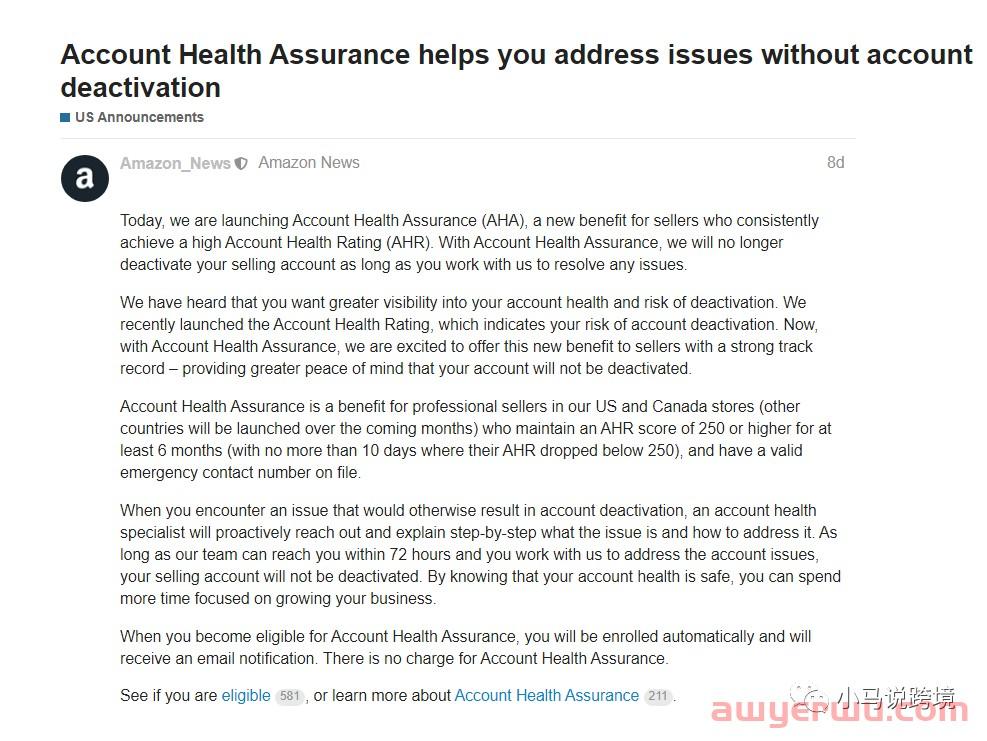 Account Health Assurance helps you address issues without account deactivation

US Announcements

a

Amazon_News Amazon News 8d

Today, we are launching Account Health Assurance (AHA), a new benefit for sellers who consistently achieve a high Account Health Rating (AHR). With Account Health Assurance, we will no longer deactivate your selling account as long as you work with us to resolve any issues.

We have heard that you want greater visibility into your account health and risk of deactivation. We recently launched the Account Health Rating, which indicates your risk of account deactivation. Now, with Account Health Assurance, we are excited to offer this new benefit to sellers with a strong track record – providing greater peace of mind that your account will not be deactivated.

Account Health Assurance is a benefit for professional sellers in our US and Canada stores (other countries will be launched over the coming months) who maintain an AHR score of 250 or higher for at least 6 months (with no more than 10 days where their AHR dropped below 250), and have a valid emergency contact number on file.

When you encounter an issue that would otherwise result in account deactivation, an account health specialist will proactively reach out and explain step-by-step what the issue is and how to address it. As long as our team can reach you within 72 hours and you work with us to address the account issues, your selling account will not be deactivated. By knowing that your account health is safe, you can spend more time focused on growing your business.

When you become eligible for Account Health Assurance, you will be enrolled automatically and will receive an email notification. There is no charge for Account Health Assurance.

See if you are eligible 581, or learn more about Account Health Assurance 211.

小马说跨境
awyerwu.com